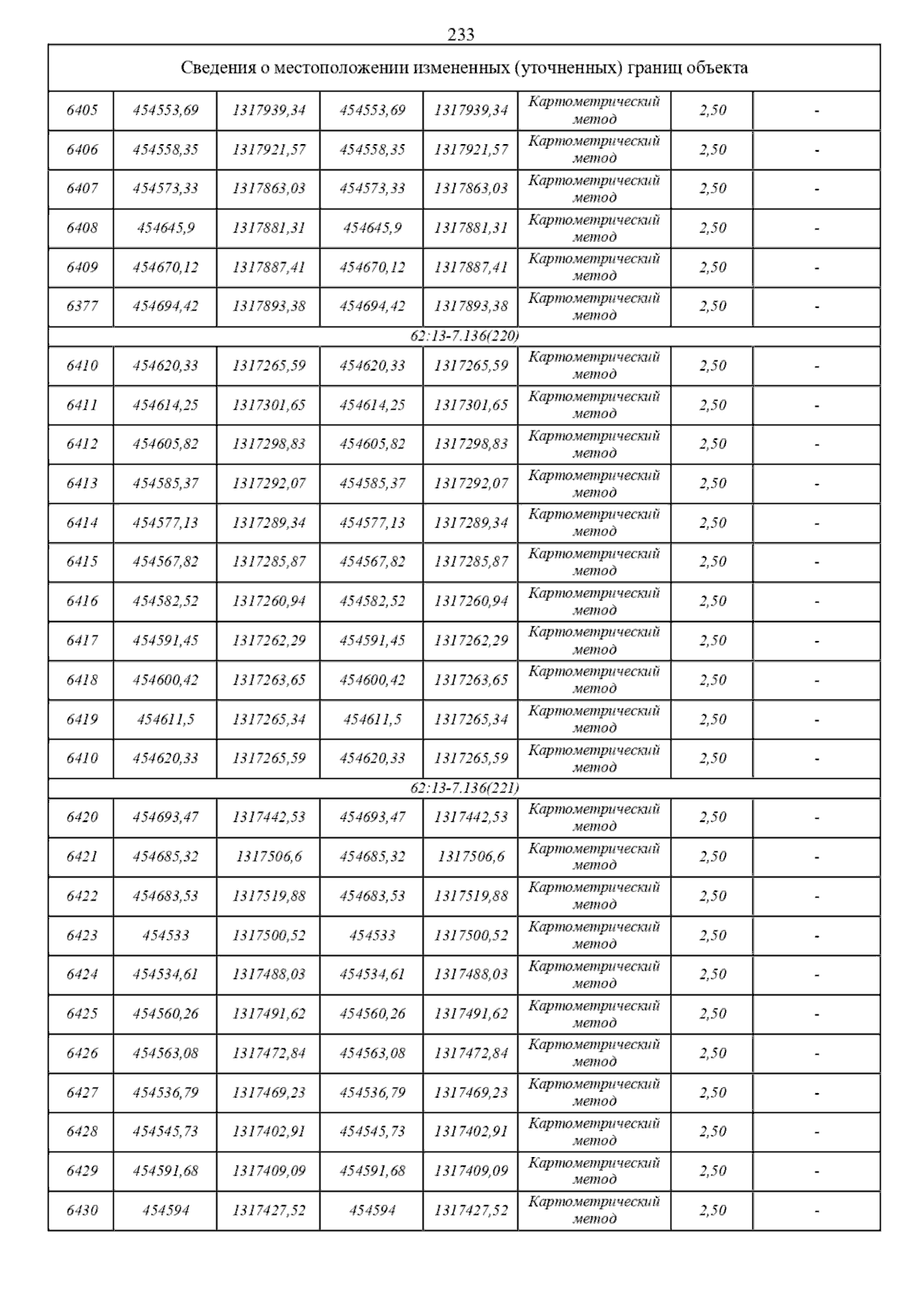 233

| Сведения о местоположении измененных (уточненных) границ объекта | | | | | | | |
|---|---|---|---|---|---|---|---|
| 6405 | 454553,69 | 1317939,34 | 454553,69 | 1317939,34 | Картометрический метод | 2,50 | - |
| 6406 | 454558,35 | 1317921,57 | 454558,35 | 1317921,57 | Картометрический метод | 2,50 | - |
| 6407 | 454573,33 | 1317863,03 | 454573,33 | 1317863,03 | Картометрический метод | 2,50 | - |
| 6408 | 454645,9 | 1317881,31 | 454645,9 | 1317881,31 | Картометрический метод | 2,50 | - |
| 6409 | 454670,12 | 1317887,41 | 454670,12 | 1317887,41 | Картометрический метод | 2,50 | - |
| 6377 | 454694,42 | 1317893,38 | 454694,42 | 1317893,38 | Картометрический метод | 2,50 | - |
| 62:13-7.136(220) | | | | | | | |
| 6410 | 454620,33 | 1317265,59 | 454620,33 | 1317265,59 | Картометрический метод | 2,50 | - |
| 6411 | 454614,25 | 1317301,65 | 454614,25 | 1317301,65 | Картометрический метод | 2,50 | - |
| 6412 | 454605,82 | 1317298,83 | 454605,82 | 1317298,83 | Картометрический метод | 2,50 | - |
| 6413 | 454585,37 | 1317292,07 | 454585,37 | 1317292,07 | Картометрический метод | 2,50 | - |
| 6414 | 454577,13 | 1317289,34 | 454577,13 | 1317289,34 | Картометрический метод | 2,50 | - |
| 6415 | 454567,82 | 1317285,87 | 454567,82 | 1317285,87 | Картометрический метод | 2,50 | - |
| 6416 | 454582,52 | 1317260,94 | 454582,52 | 1317260,94 | Картометрический метод | 2,50 | - |
| 6417 | 454591,45 | 1317262,29 | 454591,45 | 1317262,29 | Картометрический метод | 2,50 | - |
| 6418 | 454600,42 | 1317263,65 | 454600,42 | 1317263,65 | Картометрический метод | 2,50 | - |
| 6419 | 454611,5 | 1317265,34 | 454611,5 | 1317265,34 | Картометрический метод | 2,50 | - |
| 6410 | 454620,33 | 1317265,59 | 454620,33 | 1317265,59 | Картометрический метод | 2,50 | - |
| 62:13-7.136(221) | | | | | | | |
| 6420 | 454693,47 | 1317442,53 | 454693,47 | 1317442,53 | Картометрический метод | 2,50 | - |
| 6421 | 454685,32 | 1317506,6 | 454685,32 | 1317506,6 | Картометрический метод | 2,50 | - |
| 6422 | 454683,53 | 1317519,88 | 454683,53 | 1317519,88 | Картометрический метод | 2,50 | - |
| 6423 | 454533 | 1317500,52 | 454533 | 1317500,52 | Картометрический метод | 2,50 | - |
| 6424 | 454534,61 | 1317488,03 | 454534,61 | 1317488,03 | Картометрический метод | 2,50 | - |
| 6425 | 454560,26 | 1317491,62 | 454560,26 | 1317491,62 | Картометрический метод | 2,50 | - |
| 6426 | 454563,08 | 1317472,84 | 454563,08 | 1317472,84 | Картометрический метод | 2,50 | - |
| 6427 | 454536,79 | 1317469,23 | 454536,79 | 1317469,23 | Картометрический метод | 2,50 | - |
| 6428 | 454545,73 | 1317402,91 | 454545,73 | 1317402,91 | Картометрический метод | 2,50 | - |
| 6429 | 454591,68 | 1317409,09 | 454591,68 | 1317409,09 | Картометрический метод | 2,50 | - |
| 6430 | 454594 | 1317427,52 | 454594 | 1317427,52 | Картометрический метод | 2,50 | - |